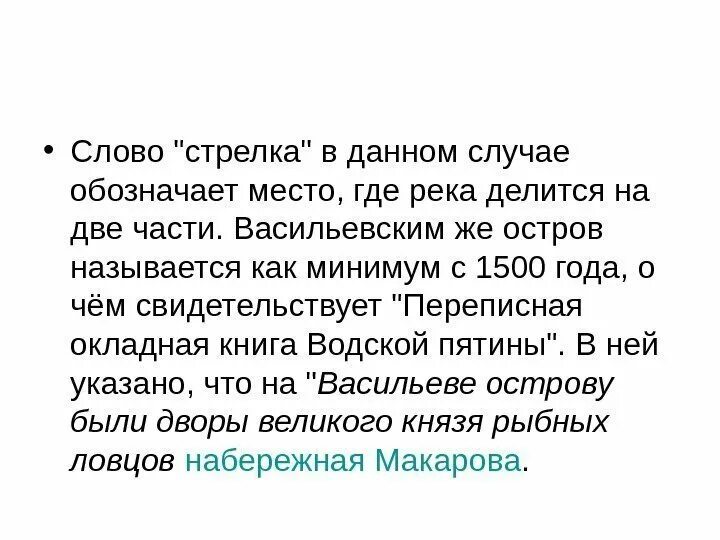 • Слово "стрелка" в данном случае обозначает место, где река делится на две части. Васильевским же остров называется как минимум с 1500 года, о чём свидетельствует "Переписная окладная книга Водской пятины". В ней указано, что на "Васильеве острову были дворы великого князя рыбных ловцов набережная Макарова.